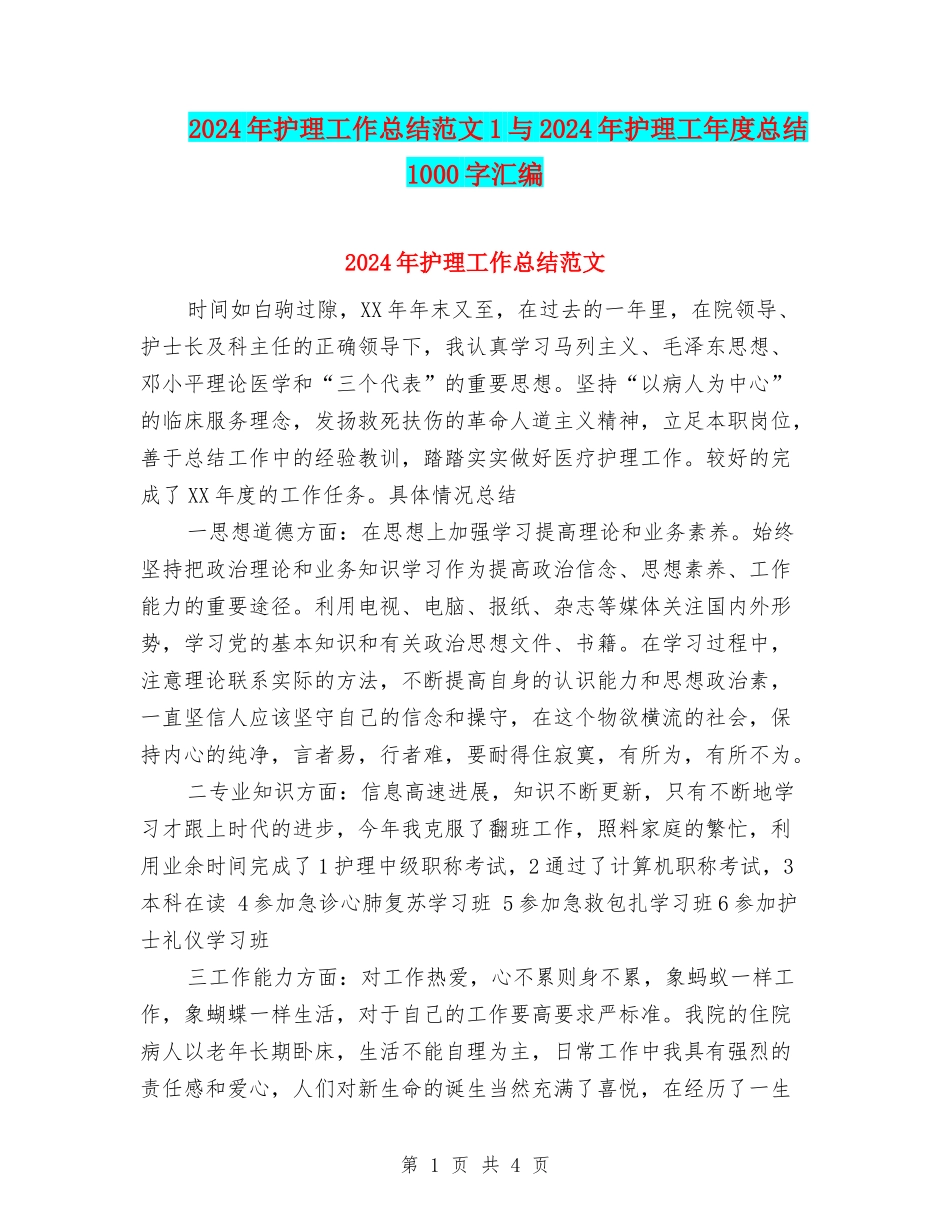 2024年护理工作总结范文1与2024年护理工年度总结1000字汇编

2024年护理工作总结范文

时间如白驹过隙，XX年年末又至，在过去的一年里，在院领导、护士长及科主任的正确领导下，我认真学习马列主义、毛泽东思想、邓小平理论医学和“三个代表”的重要思想。坚持“以病人为中心”的临床服务理念，发扬救死扶伤的革命人道主义精神，立足本职岗位，善于总结工作中的经验教训，踏踏实实做好医疗护理工作。较好的完成了XX年度的工作任务。具体情况总结

一思想道德方面：在思想上加强学习提高理论和业务素养。始终坚持把政治理论和业务知识学习作为提高政治信念、思想素养、工作能力的重要途径。利用电视、电脑、报纸、杂志等媒体关注国内外形势，学习党的基本知识和有关政治思想文件、书籍。在学习过程中，注意理论联系实际的方法，不断提高自身的认识能力和思想政治素，一直坚信人应该坚守自己的信念和操守，在这个物欲横流的社会，保持内心的纯净，言者易，行者难，要耐得住寂寞，有所为，有所不为。

二专业知识方面：信息高速进展，知识不断更新，只有不断地学习才跟上时代的进步，今年我克服了翻班工作，照料家庭的繁忙，利用业余时间完成了1护理中级职称考试，2通过了计算机职称考试，3本科在读 4参加急诊心肺复苏学习班 5参加急救包扎学习班6参加护士礼仪学习班

三工作能力方面：对工作热爱，心不累则身不累，象蚂蚁一样工作，象蝴蝶一样生活，对于自己的工作要高要求严标准。我院的住院病人以老年长期卧床，生活不能自理为主，日常工作中我具有强烈的责任感和爱心，人们对新生命的诞生当然充满了喜悦，在经历了一生

第 1 页 共 4 页